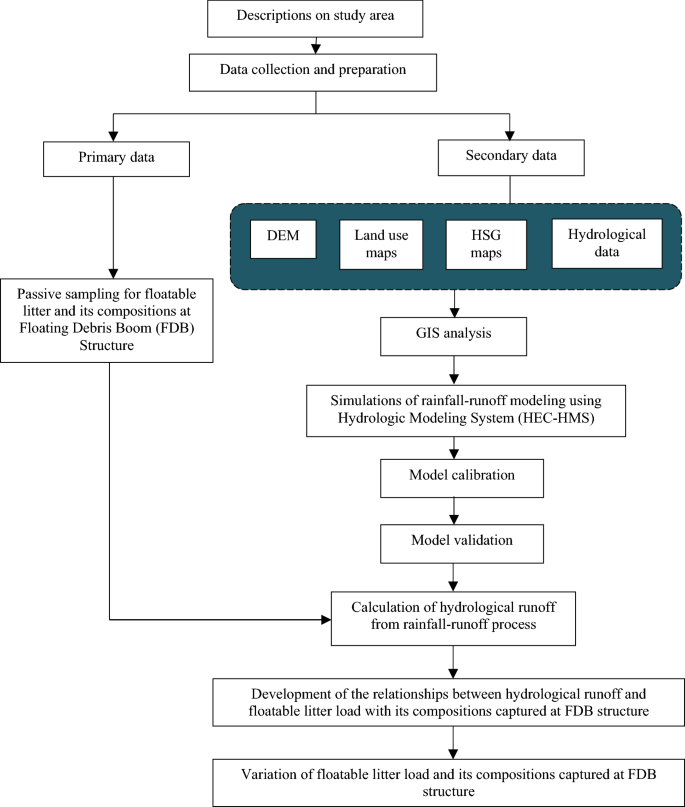 Descriptions on study area

Data collection and preparation

Primary data

Secondary data

DEM

Land use maps

HSG maps

Hydrological data

Passive sampling for floatable litter and its compositions at Floating Debris Boom (FDB) Structure

GIS analysis

Simulations of rainfall-runoff modeling using Hydrologic Modeling System (HEC-HMS)

Model calibration

Model validation

Calculation of hydrological runoff from rainfall-runoff process

Development of the relationships between hydrological runoff and floatable litter load with its compositions captured at FDB structure

Variation of floatable litter load and its compositions captured at FDB structure